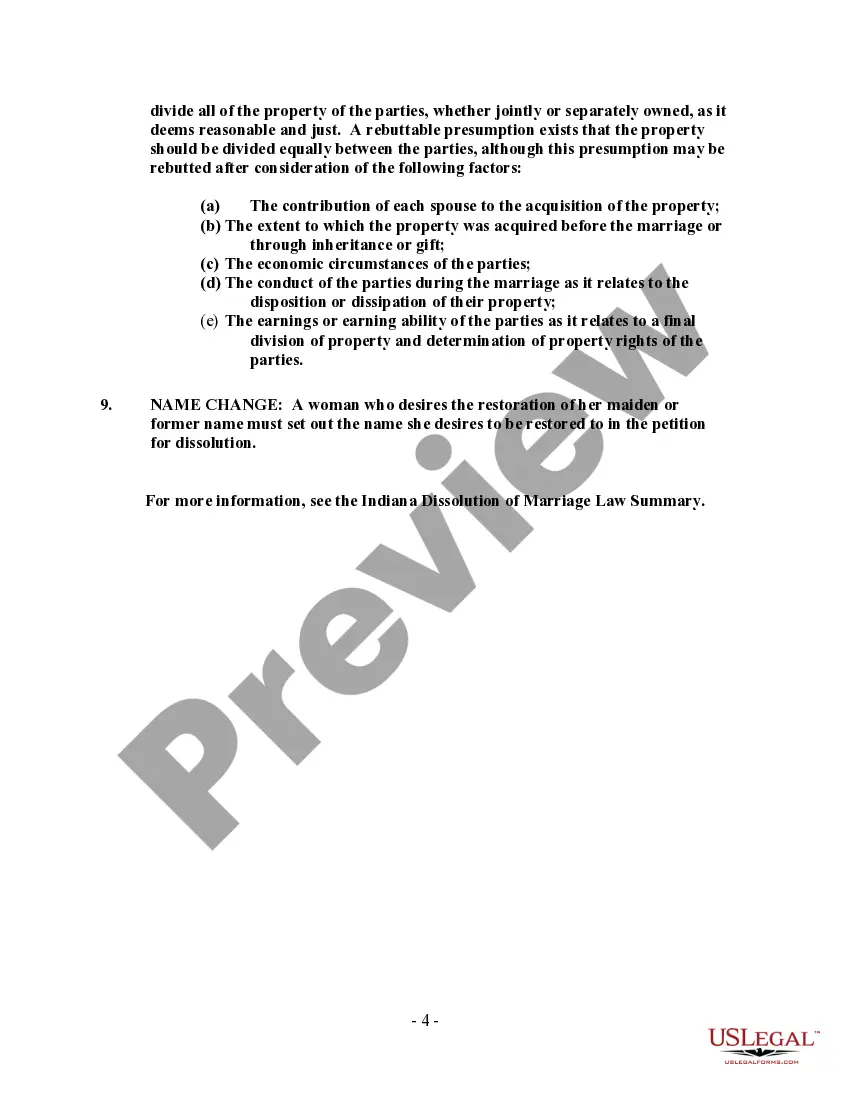 divide all of the property of the parties, whether jointly or separately owned, as it deems reasonable and just. A rebuttable presumption exists that the property should be divided equally between the parties, although this presumption may be rebutted after consideration of the following factors:

(a) The contribution of each spouse to the acquisition of the property;
(b) The extent to which the property was acquired before the marriage or through inheritance or gift;
(c) The economic circumstances of the parties;
(d) The conduct of the parties during the marriage as it relates to the disposition or dissipation of their property;
(e) The earnings or earning ability of the parties as it relates to a final division of property and determination of property rights of the parties.

9. NAME CHANGE: A woman who desires the restoration of her maiden or former name must set out the name she desires to be restored to in the petition for dissolution.

For more information, see the Indiana Dissolution of Marriage Law Summary.

Preview

- 4 -

USLEGAL™
USLEGALFORMS.COM